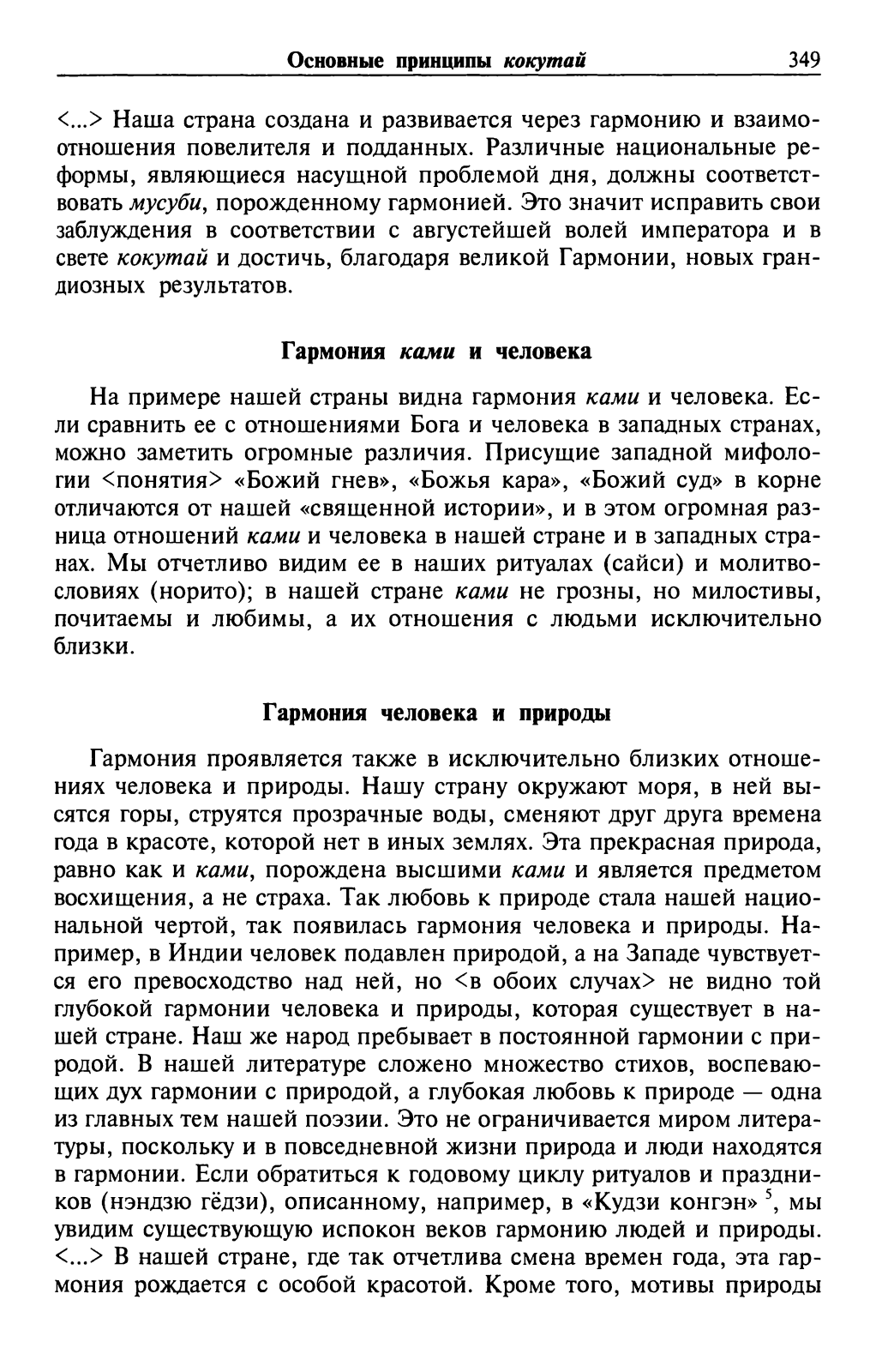 Основные принципы кокутай 349

<...> Наша страна создана и развивается через гармонию и взаимоотношения повелителя и подданных. Различные национальные реформы, являющиеся насущной проблемой дня, должны соответствовать мусуби, порожденному гармонией. Это значит исправить свои заблуждения в соответствии с августейшей волей императора и в свете кокутай и достичь, благодаря великой Гармонии, новых грандиозных результатов.

Гармония ками и человека

На примере нашей страны видна гармония ками и человека. Если сравнить ее с отношениями Бога и человека в западных странах, можно заметить огромные различия. Присущие западной мифологии <понятия> «Божий гнев», «Божья кара», «Божий суд» в корне отличаются от нашей «священной истории», и в этом огромная разница отношений ками и человека в нашей стране и в западных странах. Мы отчетливо видим ее в наших ритуалах (сайси) и молитвословиях (норито); в нашей стране ками не грозны, но милостивы, почитаемы и любимы, а их отношения с людьми исключительно близки.

Гармония человека и природы

Гармония проявляется также в исключительно близких отношениях человека и природы. Нашу страну окружают моря, в ней высятся горы, струятся прозрачные воды, сменяют друг друга времена года в красоте, которой нет в иных землях. Эта прекрасная природа, равно как и ками, порождена высшими ками и является предметом восхищения, а не страха. Так любовь к природе стала нашей национальной чертой, так появилась гармония человека и природы. Например, в Индии человек подавлен природой, а на Западе чувствуется его превосходство над ней, но <в обоих случаях> не видно той глубокой гармонии человека и природы, которая существует в нашей стране. Наш же народ пребывает в постоянной гармонии с природой. В нашей литературе сложено множество стихов, воспевающих дух гармонии с природой, а глубокая любовь к природе — одна из главных тем нашей поэзии. Это не ограничивается миром литературы, поскольку и в повседневной жизни природа и люди находятся в гармонии. Если обратиться к годовому циклу ритуалов и праздников (нэндзю гёдзи), описанному, например, в «Кудзи конгэн» $^5$, мы увидим существующую испокон веков гармонию людей и природы. <...> В нашей стране, где так отчетлива смена времен года, эта гармония рождается с особой красотой. Кроме того, мотивы природы